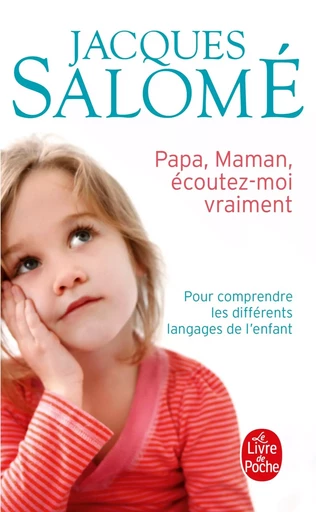 JACQUES
SALOMÉ

Papa, Maman, écoutez-moi vraiment

Pour comprendre les différents langages de l'enfant

Le Livre de Poche